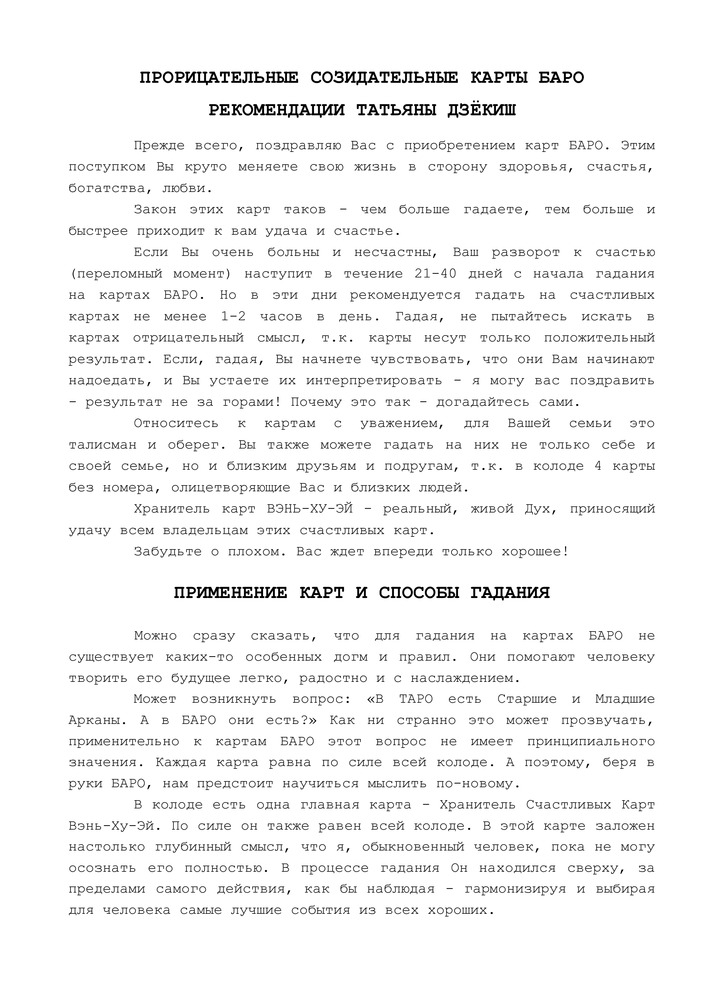 ПРОРИЦАТЕЛЬНЫЕ СОЗИДАТЕЛЬНЫЕ КАРТЫ БАРО

РЕКОМЕНДАЦИИ ТАТЬЯНЫ ДЗЁКИШ

Прежде всего, поздравляю Вас с приобретением карт БАРО. Этим поступком Вы круто меняете свою жизнь в сторону здоровья, счастья, богатства, любви.

Закон этих карт таков - чем больше гадаете, тем больше и быстрее приходит к вам удача и счастье.

Если Вы очень больны и несчастны, Ваш разворот к счастью (переломный момент) наступит в течение 21-40 дней с начала гадания на картах БАРО. Но в эти дни рекомендуется гадать на счастливых картах не менее 1-2 часов в день. Гадая, не пытайтесь искать в картах отрицательный смысл, т.к. карты несут только положительный результат. Если, гадая, Вы начнете чувствовать, что они Вам начинают надоедать, и Вы устаете их интерпретировать - я могу вас поздравить - результат не за горами! Почему это так - догадайтесь сами.

Относитесь к картам с уважением, для Вашей семьи это талисман и оберег. Вы также можете гадать на них не только себе и своей семье, но и близким друзьям и подругам, т.к. в колоде 4 карты без номера, олицетворяющие Вас и близких людей.

Хранитель карт ВЭНЬ-ХУ-ЭЙ - реальный, живой Дух, приносящий удачу всем владельцам этих счастливых карт.

Забудьте о плохом. Вас ждет впереди только хорошее!

ПРИМЕНЕНИЕ КАРТ И СПОСОБЫ ГАДАНИЯ

Можно сразу сказать, что для гадания на картах БАРО не существует каких-то особенных догм и правил. Они помогают человеку творить его будущее легко, радостно и с наслаждением.

Может возникнуть вопрос: «В ТАРО есть Старшие и Младшие Арканы. А в БАРО они есть?» Как ни странно это может прозвучать, применительно к картам БАРО этот вопрос не имеет принципиального значения. Каждая карта равна по силе всей колоде. А поэтому, беря в руки БАРО, нам предстоит научиться мыслить по-новому.

В колоде есть одна главная карта - Хранитель Счастливых Карт Вэнь-Ху-Эй. По силе он также равен всей колоде. В этой карте заложен настолько глубинный смысл, что я, обыкновенный человек, пока не могу осознать его полностью. В процессе гадания Он находился сверху, за пределами самого действия, как бы наблюдая - гармонизируя и выбирая для человека самые лучшие события из всех хороших.